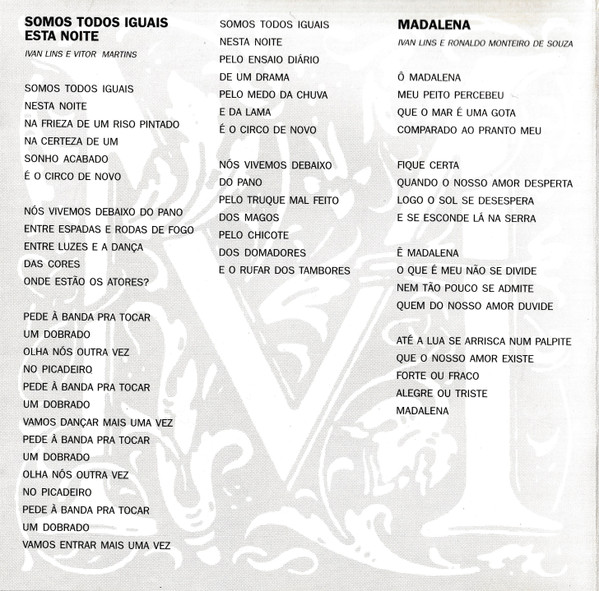 SOMOS TODOS IGUAIS
ESTA NOITE

IVAN LINS E VITOR MARTINS

SOMOS TODOS IGUAIS
NESTA NOITE
NA FRIEZA DE UM RISO PINTADO
NA CERTEZA DE UM
SONHO ACABADO
É O CIRCO DE NOVO

NÓS VIVEMOS DEBAIXO DO PANO
ENTRE ESPADAS E RODAS DE FOGO
ENTRE LUZES E A DANÇA
DAS CORES
ONDE ESTÃO OS ATORES?

PEDE À BANDA PRA TOCAR
UM DOBRADO
OLHA NÓS OUTRA VEZ
NO PICADEIRO
PEDE À BANDA PRA TOCAR
UM DOBRADO
VAMOS DANÇAR MAIS UMA VEZ
PEDE À BANDA PRA TOCAR
UM DOBRADO
OLHA NÓS OUTRA VEZ
NO PICADEIRO
PEDE À BANDA PRA TOCAR
UM DOBRADO
VAMOS ENTRAR MAIS UMA VEZ

SOMOS TODOS IGUAIS
NESTA NOITE
PELO ENSAIO DIÁRIO
DE UM DRAMA
PELO MEDO DA CHUVA
E DA LAMA
É O CIRCO DE NOVO

NÓS VIVEMOS DEBAIXO
DO PANO
PELO TRUQUE MAL FEITO
DOS MAGOS
PELO CHICOTE
DOS DOMADORES
E O RUFAR DOS TAMBORES

MADALENA

IVAN LINS E RONALDO MONTEIRO DE SOUZA

Ô MADALENA
MEU PEITO PERCEBEU
QUE O MAR É UMA GOTA
COMPARADO AO PRANTO MEU

FIQUE CERTA
QUANDO O NOSSO AMOR DESPERTA
LOGO O SOL SE DESESPERA
E SE ESCONDE LÁ NA SERRA

Ê MADALENA
O QUE É MEU NÃO SE DIVIDE
NEM TÃO POUCO SE ADMITE
QUEM DO NOSSO AMOR DUVIDE

ATÉ A LUA SE ARRISCA NUM PALPITE
QUE O NOSSO AMOR EXISTE
FORTE OU FRACO
ALEGRE OU TRISTE
MADALENA